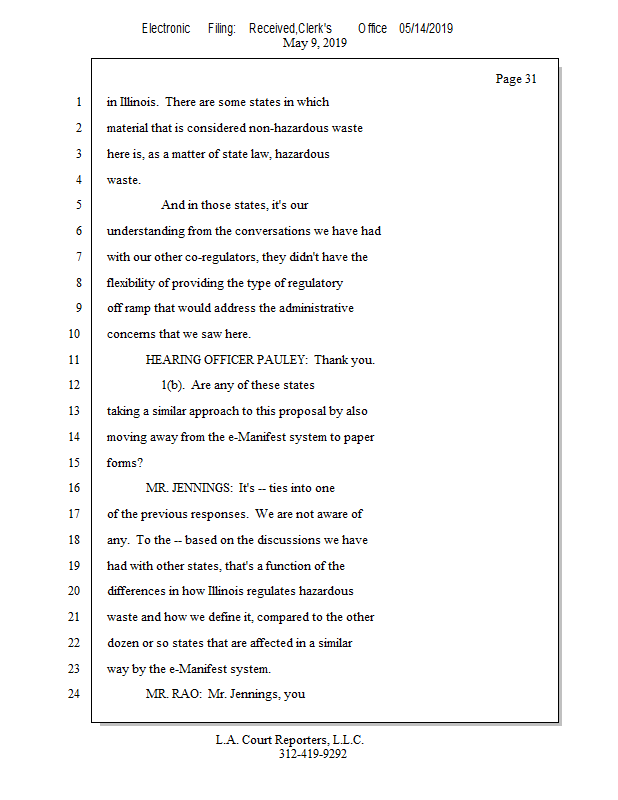 Electronic Filing: Received,Clerk's Office 05/14/2019
May 9, 2019

Page 31

1 in Illinois. There are some states in which
2 material that is considered non-hazardous waste
3 here is, as a matter of state law, hazardous
4 waste.
5 And in those states, it's our
6 understanding from the conversations we have had
7 with our other co-regulators, they didn't have the
8 flexibility of providing the type of regulatory
9 off ramp that would address the administrative
10 concerns that we saw here.
11 HEARING OFFICER PAULEY: Thank you.
12 1(b). Are any of these states
13 taking a similar approach to this proposal by also
14 moving away from the e-Manifest system to paper
15 forms?
16 MR. JENNINGS: It's -- ties into one
17 of the previous responses. We are not aware of
18 any. To the -- based on the discussions we have
19 had with other states, that's a function of the
20 differences in how Illinois regulates hazardous
21 waste and how we define it, compared to the other
22 dozen or so states that are affected in a similar
23 way by the e-Manifest system.
24 MR. RAO: Mr. Jennings, you

L.A. Court Reporters, L.L.C.
312-419-9292